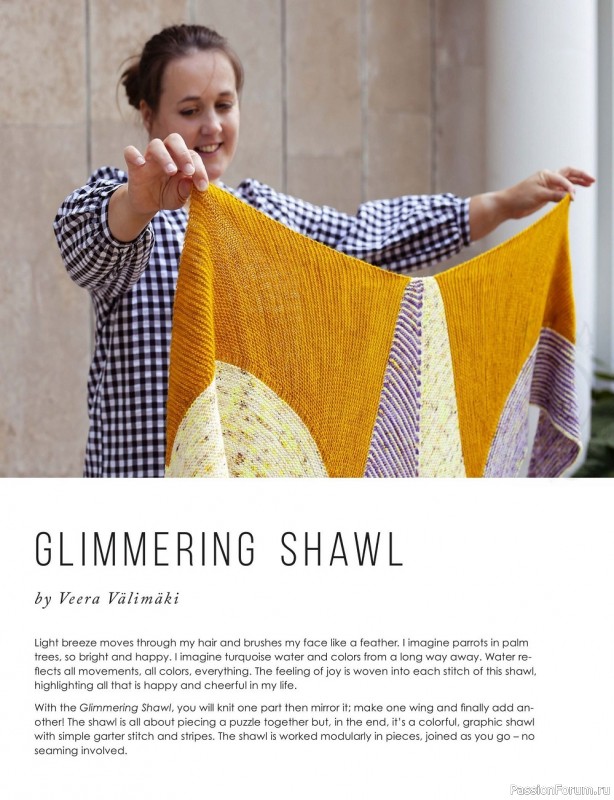 GLIMMERING SHAWL

by Veera Välimäki

Light breeze moves through my hair and brushes my face like a feather. I imagine parrots in palm trees, so bright and happy. I imagine turquoise water and colors from a long way away. Water reflects all movements, all colors, everything. The feeling of joy is woven into each stitch of this shawl, highlighting all that is happy and cheerful in my life.

With the Glimmering Shawl, you will knit one part then mirror it; make one wing and finally add another! The shawl is all about piecing a puzzle together but, in the end, it's a colorful, graphic shawl with simple garter stitch and stripes. The shawl is worked modularly in pieces, joined as you go – no seaming involved.

PassionForum.ru